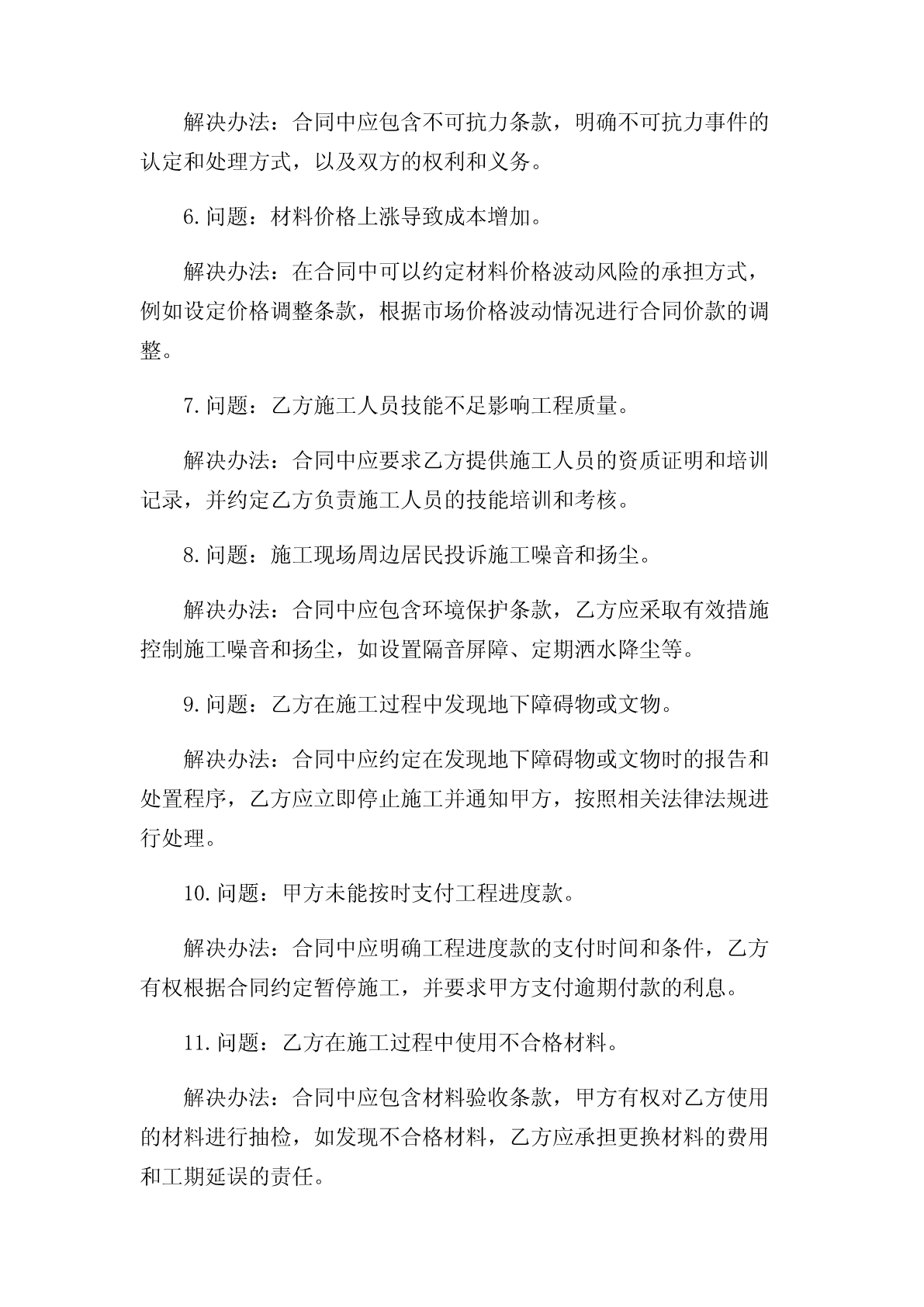 解决办法：合同中应包含不可抗力条款，明确不可抗力事件的认定和处理方式，以及双方的权利和义务。

6.问题：材料价格上涨导致成本增加。

解决办法：在合同中可以约定材料价格波动风险的承担方式，例如设定价格调整条款，根据市场价格波动情况进行合同价款的调整。

7.问题：乙方施工人员技能不足影响工程质量。

解决办法：合同中应要求乙方提供施工人员的资质证明和培训记录，并约定乙方负责施工人员的技能培训和考核。

8.问题：施工现场周边居民投诉施工噪音和扬尘。

解决办法：合同中应包含环境保护条款，乙方应采取有效措施控制施工噪音和扬尘，如设置隔音屏障、定期洒水降尘等。

9.问题：乙方在施工过程中发现地下障碍物或文物。

解决办法：合同中应约定在发现地下障碍物或文物时的报告和处置程序，乙方应立即停止施工并通知甲方，按照相关法律法规进行处理。

10.问题：甲方未能按时支付工程进度款。

解决办法：合同中应明确工程进度款的支付时间和条件，乙方有权根据合同约定暂停施工，并要求甲方支付逾期付款的利息。

11.问题：乙方在施工过程中使用不合格材料。

解决办法：合同中应包含材料验收条款，甲方有权对乙方使用的材料进行抽检，如发现不合格材料，乙方应承担更换材料的费用和工期延误的责任。